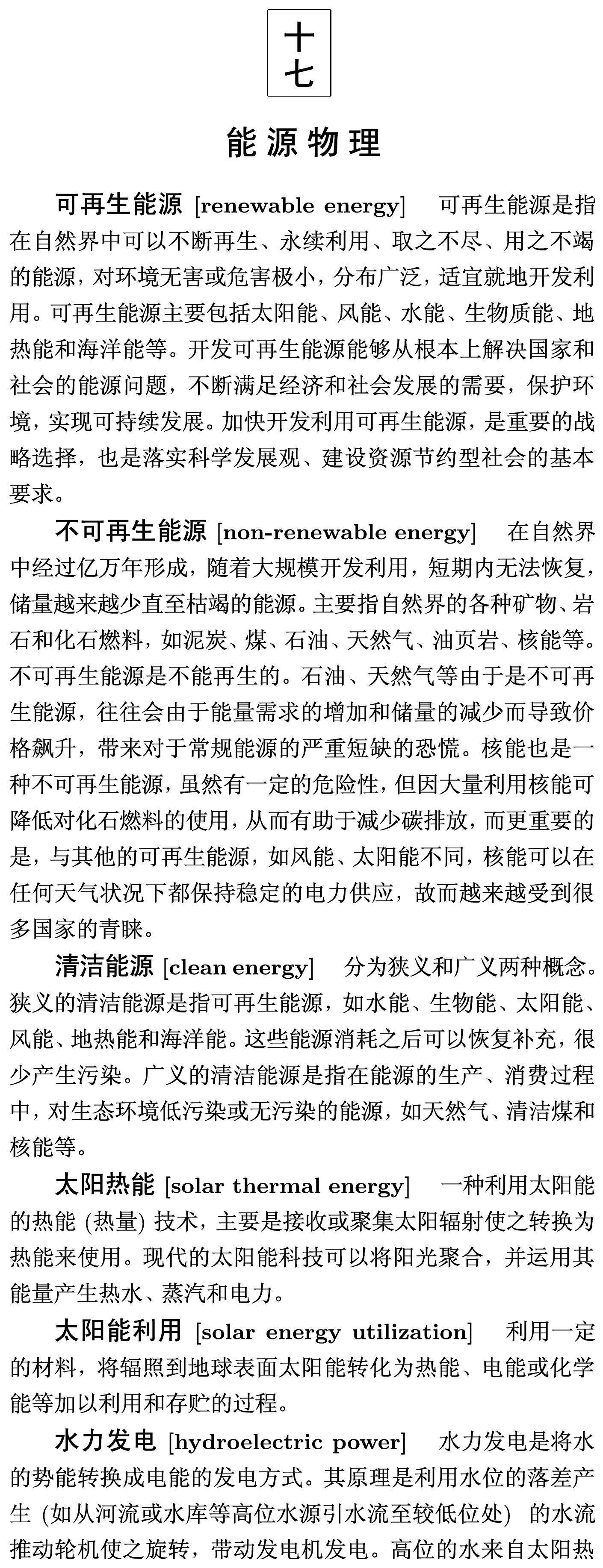 十七

能源物理

可再生能源 [renewable energy] 可再生能源是指在自然界中可以不断再生、永续利用、取之不尽、用之不竭的能源，对环境无害或危害极小，分布广泛，适宜就地开发利用。可再生能源主要包括太阳能、风能、水能、生物质能、地热能和海洋能等。开发可再生能源能够从根本上解决国家和社会的能源问题，不断满足经济和社会发展的需要，保护环境，实现可持续发展。加快开发利用可再生能源，是重要的战略选择，也是落实科学发展观、建设资源节约型社会的基本要求。

不可再生能源 [non-renewable energy] 在自然界中经过亿万年形成，随着大规模开发利用，短期内无法恢复，储量越来越少直至枯竭的能源。主要指自然界的各种矿物、岩石和化石燃料，如泥炭、煤、石油、天然气、油页岩、核能等。不可再生能源是不能再生的。石油、天然气等由于是不可再生能源，往往会由于能量需求的增加和储量的减少而导致价格飙升，带来对于常规能源的严重短缺的恐慌。核能也是一种不可再生能源，虽然有一定的危险性，但因大量利用核能可降低对化石燃料的使用，从而有助于减少碳排放，而更重要的是，与其他的可再生能源，如风能、太阳能不同，核能可以在任何天气状况下都保持稳定的电力供应，故而越来越受到很多国家的青睐。

清洁能源 [clean energy] 分为狭义和广义两种概念。狭义的清洁能源是指可再生能源，如水能、生物能、太阳能、风能、地热能和海洋能。这些能源消耗之后可以恢复补充，很少产生污染。广义的清洁能源是指在能源的生产、消费过程中，对生态环境低污染或无污染的能源，如天然气、清洁煤和核能等。

太阳热能 [solar thermal energy] 一种利用太阳能的热能 (热量) 技术，主要是接收或聚集太阳辐射使之转换为热能来使用。现代的太阳能科技可以将阳光聚合，并运用其能量产生热水、蒸汽和电力。

太阳能利用 [solar energy utilization] 利用一定的材料，将辐照到地球表面太阳能转化为热能、电能或化学能等加以利用和存贮的过程。

水力发电 [hydroelectric power] 水力发电是将水的势能转换成电能的发电方式。其原理是利用水位的落差产生 (如从河流或水库等高位水源引水流至较低位处) 的水流推动轮机使之旋转，带动发电机发电。高位的水来自太阳热